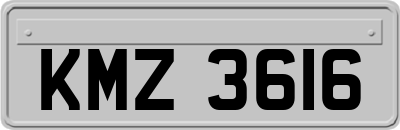 KMZ 3616